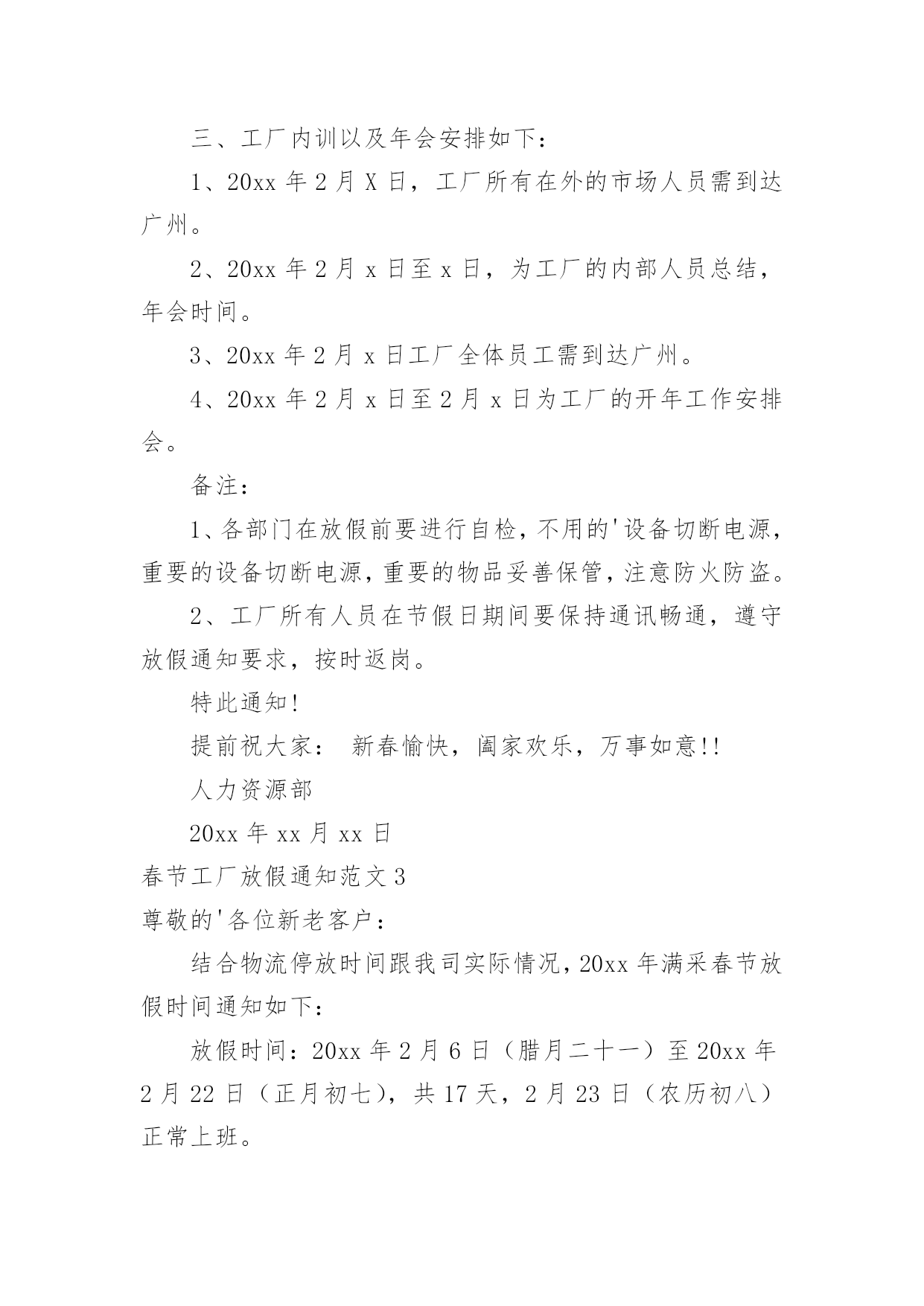 三、工厂内训以及年会安排如下：

1、20xx 年 2 月 X 日，工厂所有在外的市场人员需到达广州。

2、20xx 年 2 月 x 日至 x 日，为工厂的内部人员总结，年会时间。

3、20xx 年 2 月 x 日工厂全体员工需到达广州。

4、20xx 年 2 月 x 日至 2 月 x 日为工厂的开年工作安排会。

备注：

1、各部门在放假前要进行自检，不用的'设备切断电源，重要的设备切断电源，重要的物品妥善保管，注意防火防盗。

2、工厂所有人员在节假日期间要保持通讯畅通，遵守放假通知要求，按时返岗。

特此通知！

提前祝大家： 新春愉快，阖家欢乐，万事如意!!

人力资源部

20xx 年 xx 月 xx 日

春节工厂放假通知范文 3

尊敬的'各位新老客户：

结合物流停放时间跟我司实际情况，20xx 年满采春节放假时间通知如下：

放假时间：20xx 年 2 月 6 日（腊月二十一）至 20xx 年 2 月 22 日（正月初七），共 17 天，2 月 23 日（农历初八）正常上班。